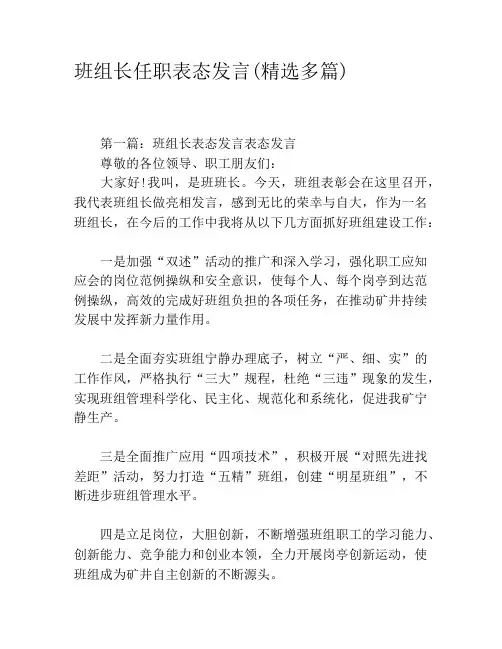 班组长任职表态发言(精选多篇)

第一篇：班组长表态发言表态发言

尊敬的各位领导、职工朋友们：

大家好！我叫，是班班长。今天，班组表彰会在这里召开，我代表班组长做亮相发言，感到无比的荣幸与自大，作为一名班组长，在今后的工作中我将从以下几方面抓好班组建设工作：

一是加强“双述”活动的推广和深入学习，强化职工应知应会的岗位范例操纵和安全意识，使每个人、每个岗亭到达范例操纵，高效的完成好班组负担的各项任务，在推动矿井持续发展中发挥新力量作用。

二是全面夯实班组宁静办理底子，树立“严、细、实”的工作作风，严格执行“三大”规程，杜绝“三违”现象的发生，实现班组管理科学化、民主化、规范化和系统化，促进我矿宁静生产。

三是全面推广应用“四项技术”，积极开展“对照先进找差距”活动，努力打造“五精”班组，创建“明星班组”，不断进步班组管理水平。

四是立足岗位，大胆创新，不断增强班组职工的学习能力、创新能力、竞争能力和创业本领，全力开展岗亭创新运动，使班组成为矿井自主创新的不断源头。